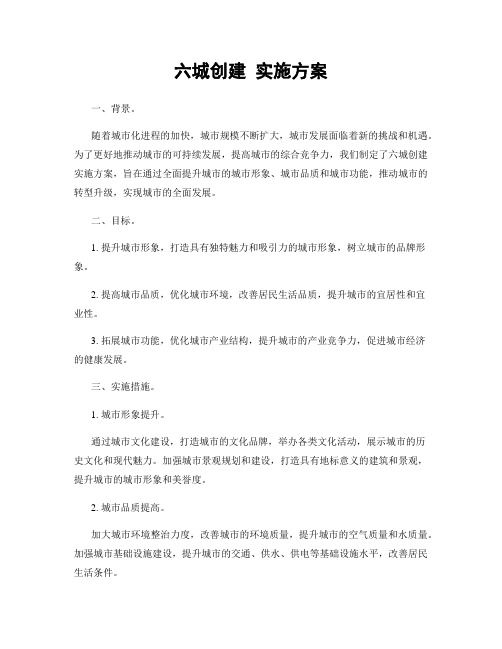 六城创建 实施方案

一、背景。

随着城市化进程的加快，城市规模不断扩大，城市发展面临着新的挑战和机遇。为了更好地推动城市的可持续发展，提高城市的综合竞争力，我们制定了六城创建实施方案，旨在通过全面提升城市的城市形象、城市品质和城市功能，推动城市的转型升级，实现城市的全面发展。

二、目标。

1. 提升城市形象，打造具有独特魅力和吸引力的城市形象，树立城市的品牌形象。

2. 提高城市品质，优化城市环境，改善居民生活品质，提升城市的宜居性和宜业性。

3. 拓展城市功能，优化城市产业结构，提升城市的产业竞争力，促进城市经济的健康发展。

三、实施措施。

1. 城市形象提升。

通过城市文化建设，打造城市的文化品牌，举办各类文化活动，展示城市的历史文化和现代魅力。加强城市景观规划和建设，打造具有地标意义的建筑和景观，提升城市的城市形象和美誉度。

2. 城市品质提高。

加大城市环境整治力度，改善城市的环境质量，提升城市的空气质量和水质量。加强城市基础设施建设，提升城市的交通、供水、供电等基础设施水平，改善居民生活条件。